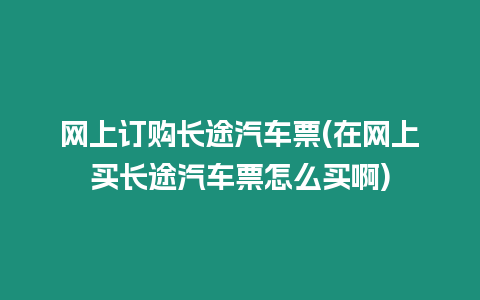 网上订购长途汽车票(在网上买长途汽车票怎么买啊)